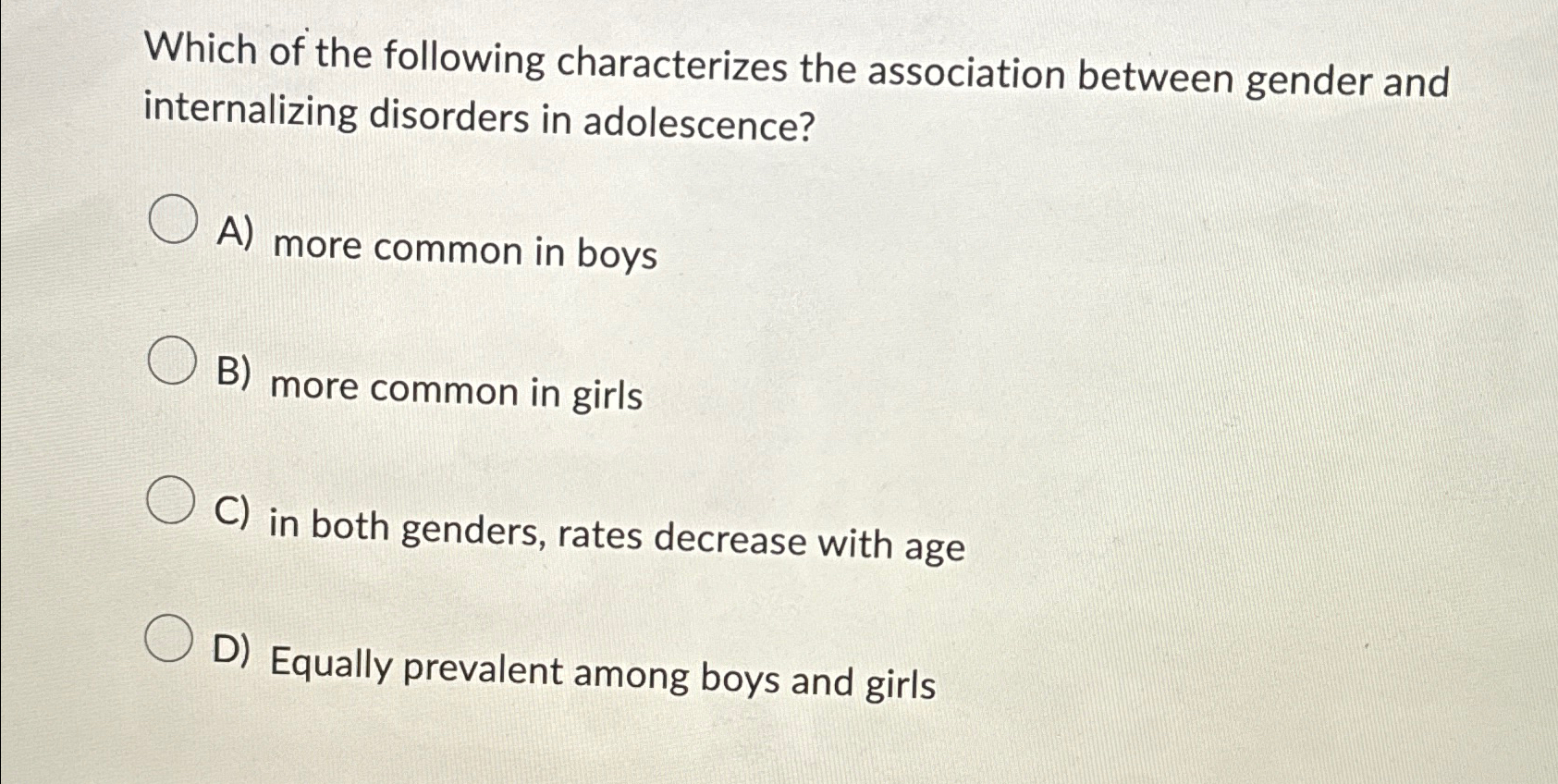 Which of the following characterizes the association between gender and internalizing disorders in adolescence?

A) more common in boys

B) more common in girls

C) in both genders, rates decrease with age

D) Equally prevalent among boys and girls